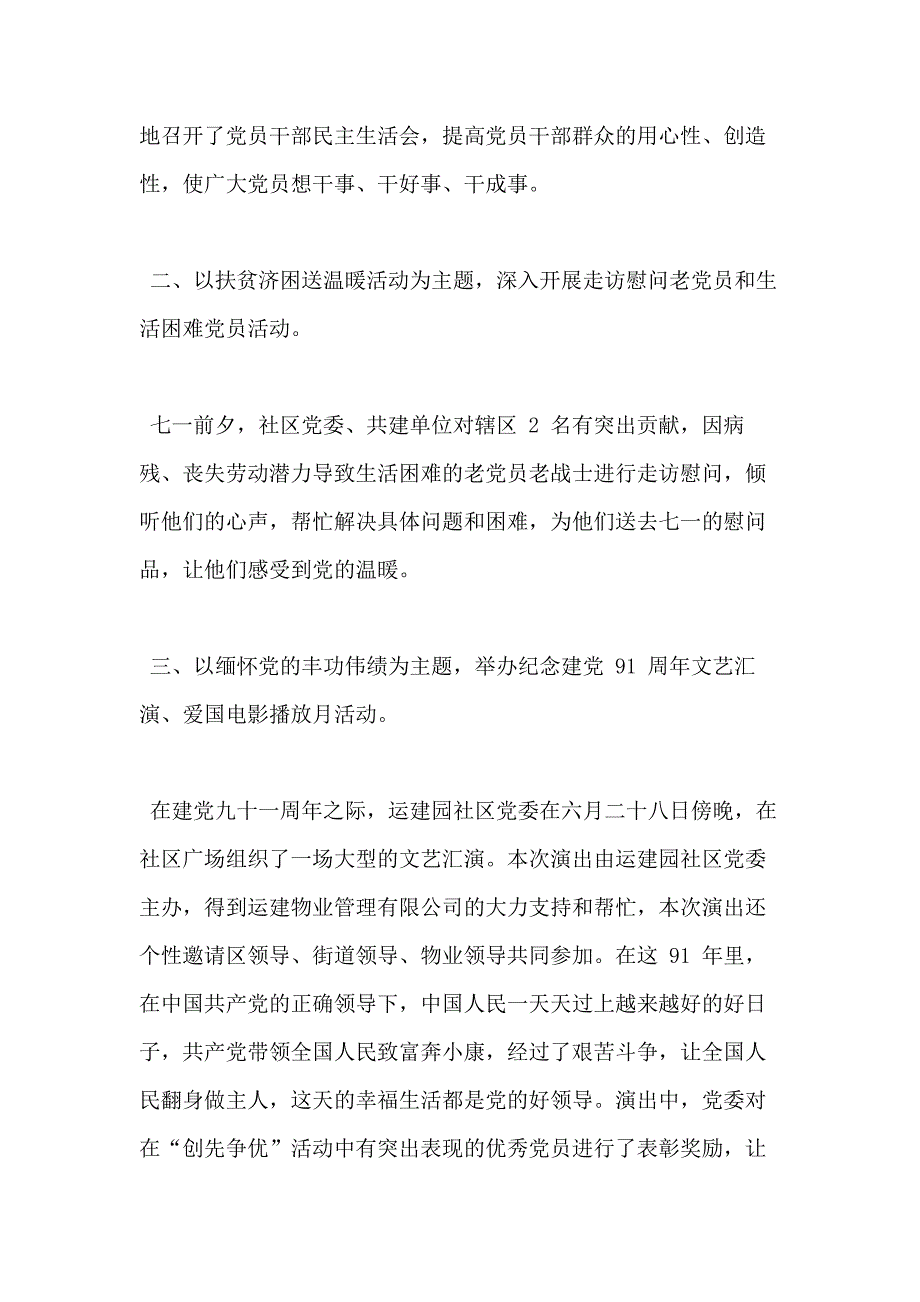 地召开了党员干部民主生活会，提高党员干部群众的用心性、创造性，使广大党员想干事、干好事、干成事。

二、以扶贫济困送温暖活动为主题，深入开展走访慰问老党员和生活困难党员活动。

七一前夕，社区党委、共建单位对辖区 2 名有突出贡献，因病残、丧失劳动潜力导致生活困难的老党员老战士进行走访慰问，倾听他们的心声，帮忙解决具体问题和困难，为他们送去七一的慰问品，让他们感受到党的温暖。

三、以缅怀党的丰功伟绩为主题，举办纪念建党 91 周年文艺汇演、爱国电影播放月活动。

在建党九十一周年之际，运建园社区党委在六月二十八日傍晚，在社区广场组织了一场大型的文艺汇演。本次演出由运建园社区党委主办，得到运建物业管理有限公司的大力支持和帮忙，本次演出还个性邀请区领导、街道领导、物业领导共同参加。在这 91 年里，在中国共产党的正确领导下，中国人民一天天过上越来越好的好日子，共产党带领全国人民致富奔小康，经过了艰苦斗争，让全国人民翻身做主人，这天的幸福生活都是党的好领导。演出中，党委对在“创先争优”活动中有突出表现的优秀党员进行了表彰奖励，让